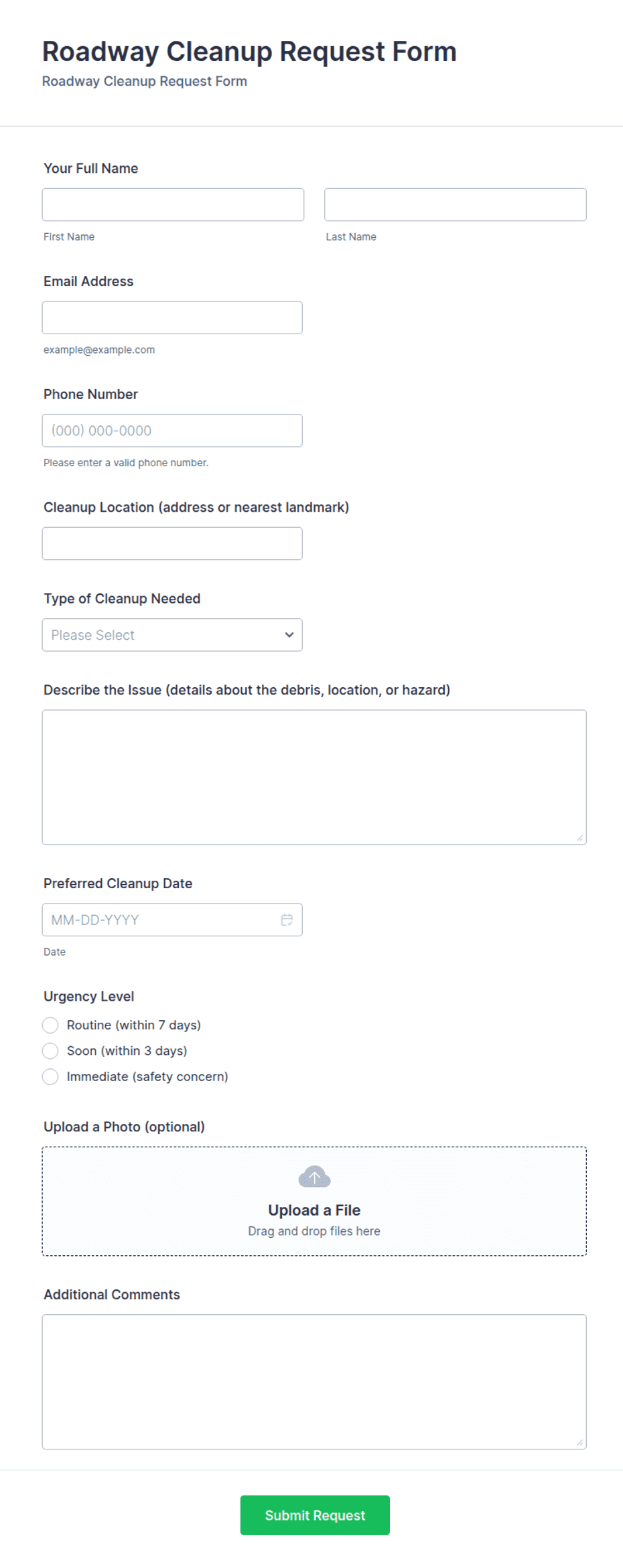 Roadway Cleanup Request Form
Roadway Cleanup Request Form

Your Full Name

First Name

Last Name

Email Address

example@example.com

Phone Number

(000) 000-0000

Please enter a valid phone number.

Cleanup Location (address or nearest landmark)

Type of Cleanup Needed

Please Select

Describe the Issue (details about the debris, location, or hazard)

Preferred Cleanup Date

MM-DD-YYYY

Date

Urgency Level

Routine (within 7 days)

Soon (within 3 days)

Immediate (safety concern)

Upload a Photo (optional)

Upload a File
Drag and drop files here

Additional Comments

Submit Request